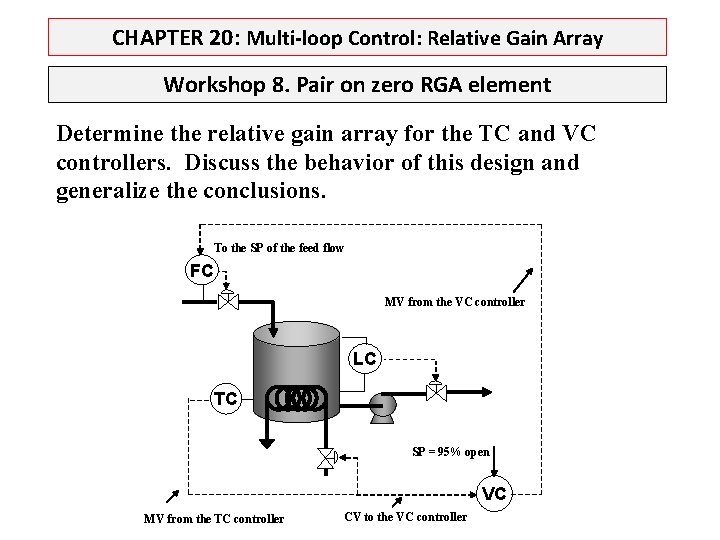 CHAPTER 20: Multi-loop Control: Relative Gain Array

Workshop 8. Pair on zero RGA element

Determine the relative gain array for the TC and VC controllers. Discuss the behavior of this design and generalize the conclusions.

To the SP of the feed flow

FC

MV from the VC controller

LC

TC

SP = 95% open

VC

MV from the TC controller

CV to the VC controller